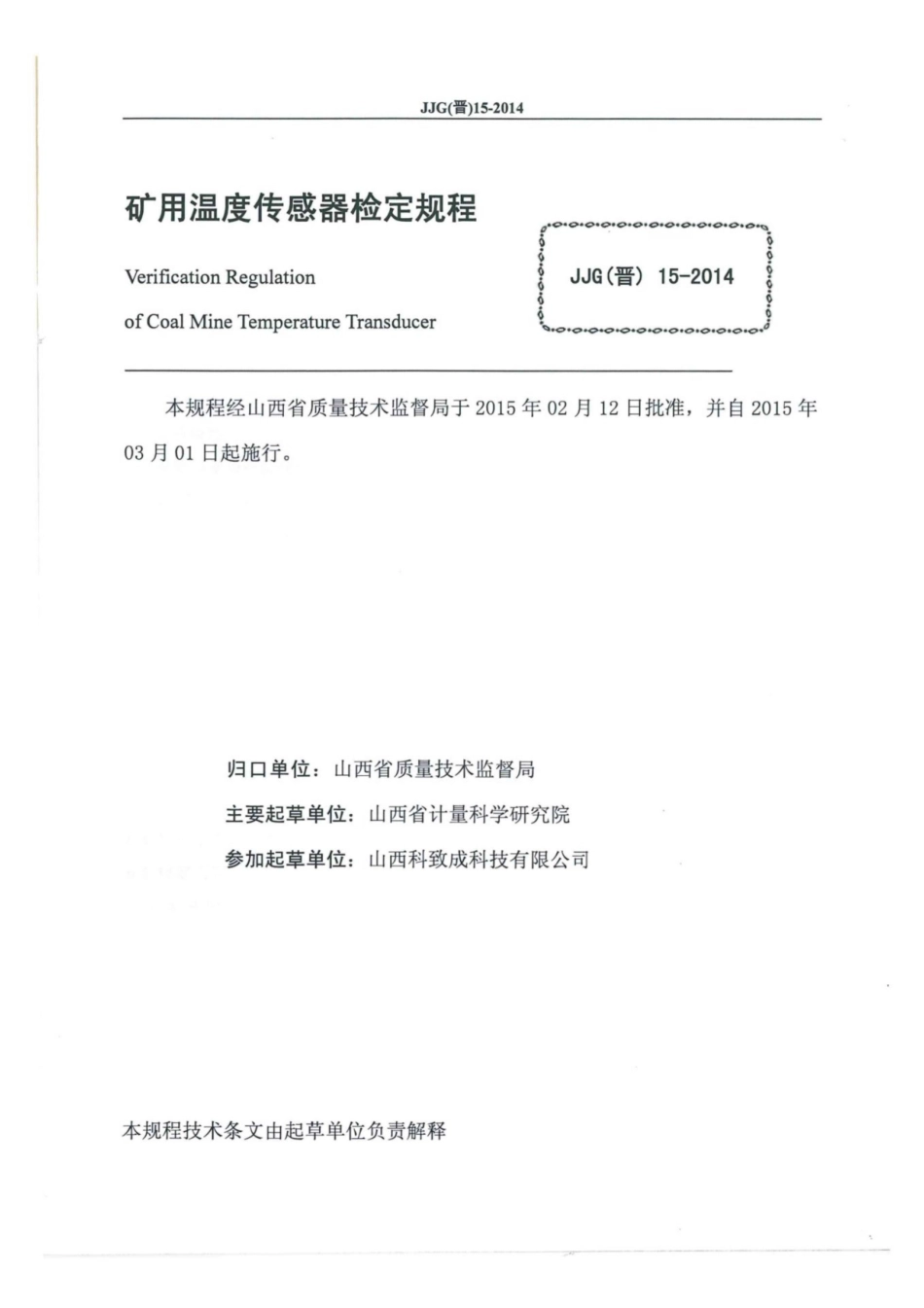 JJG(晋)15-2014

矿用温度传感器检定规程

Verification Regulation of Coal Mine Temperature Transducer

JJG（晋） 15-2014

本规程经山西省质量技术监督局于 2015 年 02 月 12 日批准，并自 2015 年 03 月 01 日起施行。

归口单位：山西省质量技术监督局
主要起草单位：山西省计量科学研究院
参加起草单位：山西科致成科技有限公司

本规程技术条文由起草单位负责解释